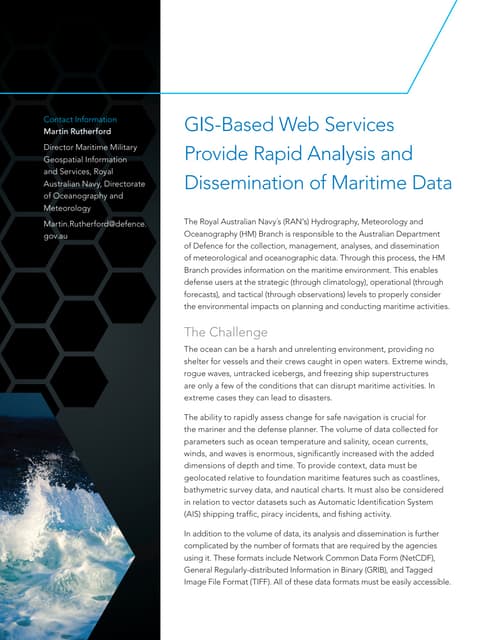 Contact Information
Martin Rutherford

Director Maritime Military Geospatial Information and Services, Royal Australian Navy, Directorate of Oceanography and Meteorology

Martin.Rutherford@defence.gov.au

GIS-Based Web Services Provide Rapid Analysis and Dissemination of Maritime Data

The Royal Australian Navy's (RAN's) Hydrography, Meteorology and Oceanography (HM) Branch is responsible to the Australian Department of Defence for the collection, management, analyses, and dissemination of meteorological and oceanographic data. Through this process, the HM Branch provides information on the maritime environment. This enables defense users at the strategic (through climatology), operational (through forecasts), and tactical (through observations) levels to properly consider the environmental impacts on planning and conducting maritime activities.

The Challenge

The ocean can be a harsh and unrelenting environment, providing no shelter for vessels and their crews caught in open waters. Extreme winds, rogue waves, untracked icebergs, and freezing ship superstructures are only a few of the conditions that can disrupt maritime activities. In extreme cases they can lead to disasters.

The ability to rapidly assess change for safe navigation is crucial for the mariner and the defense planner. The volume of data collected for parameters such as ocean temperature and salinity, ocean currents, winds, and waves is enormous, significantly increased with the added dimensions of depth and time. To provide context, data must be geolocated relative to foundation maritime features such as coastlines, bathymetric survey data, and nautical charts. It must also be considered in relation to vector datasets such as Automatic Identification System (AIS) shipping traffic, piracy incidents, and fishing activity.

In addition to the volume of data, its analysis and dissemination is further complicated by the number of formats that are required by the agencies using it. These formats include Network Common Data Form (NetCDF), General Regularly-distributed Information in Binary (GRIB), and Tagged Image File Format (TIFF). All of these data formats must be easily accessible.